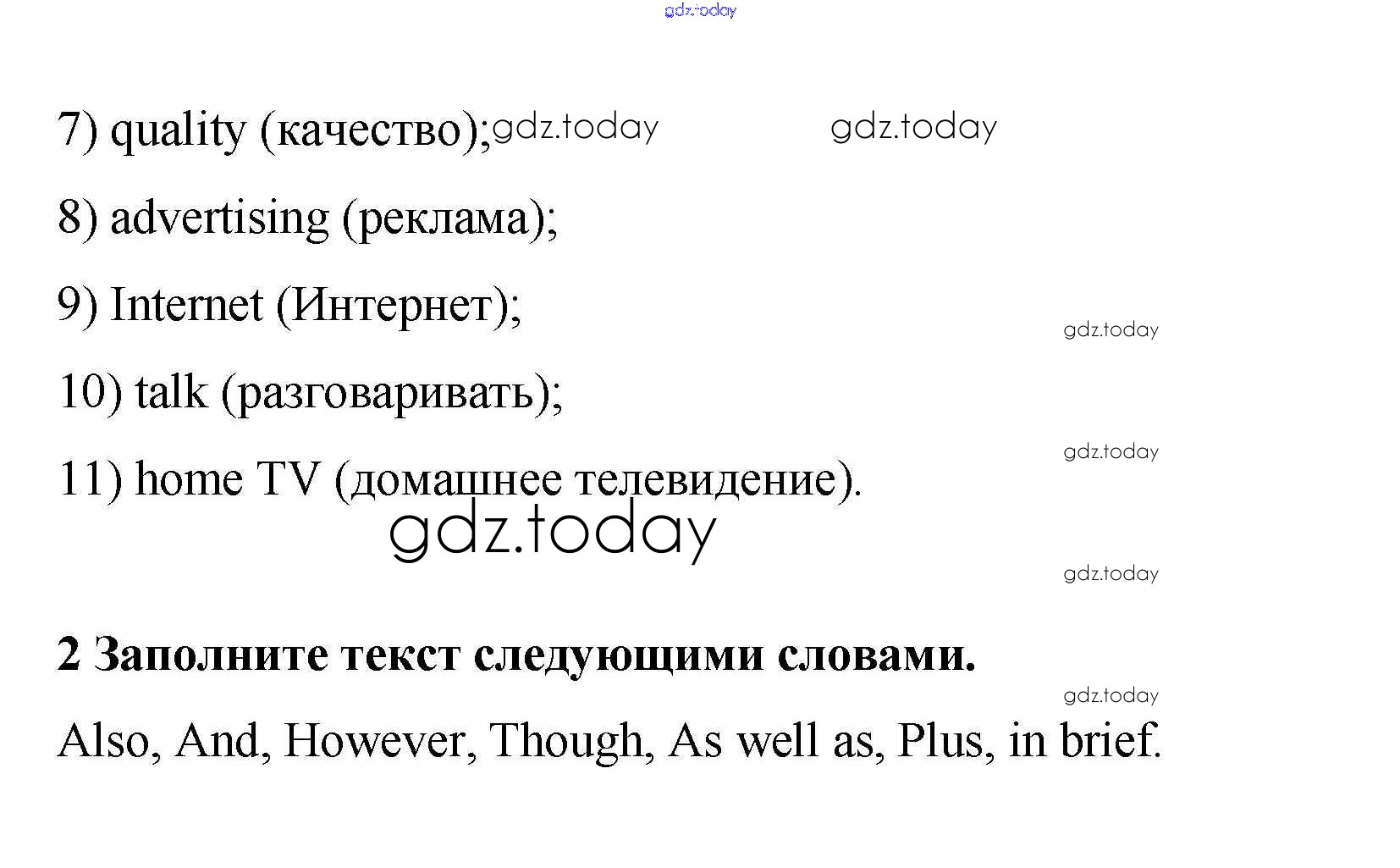 7) quality (качество);

8) advertising (реклама);

9) Internet (Интернет);

10) talk (разговаривать);

11) home TV (домашнее телевидение).

2 Заполните текст следующими словами.

Also, And, However, Though, As well as, Plus, in brief.

gdz.today